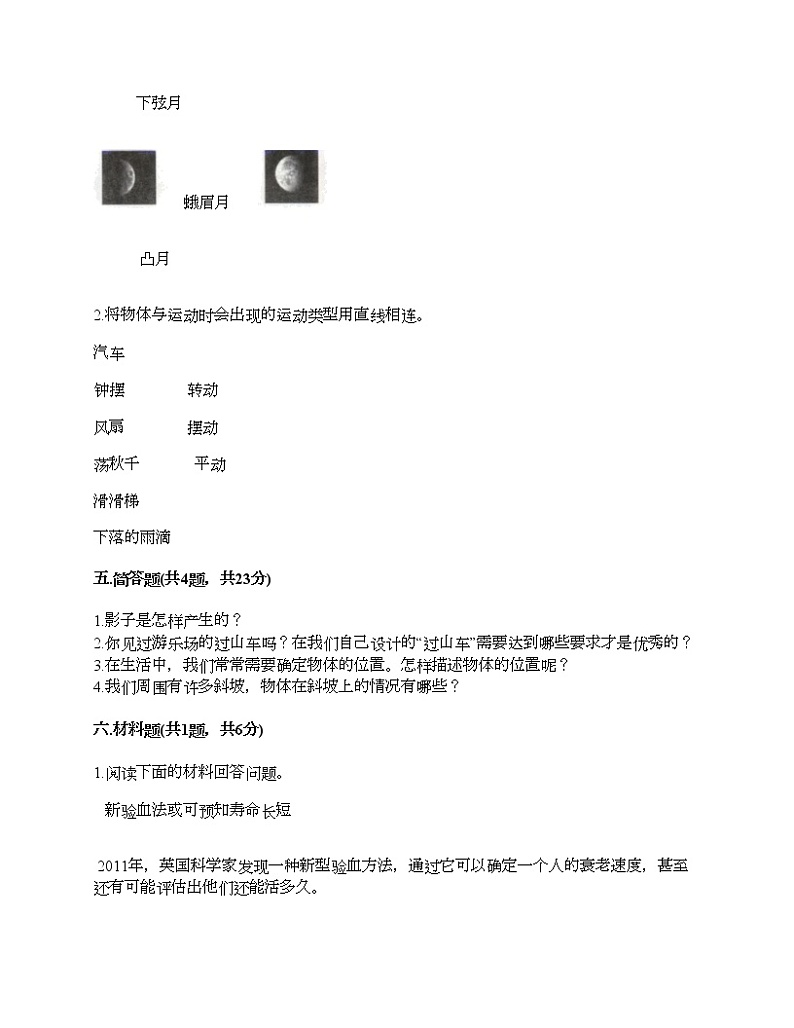 下弦月

蛾眉月

凸月

2.将物体与运动时会出现的运动类型用直线相连。

汽车

钟摆　　　转动

风扇　　　摆动

荡秋千　　　平动

滑滑梯

下落的雨滴

五.简答题(共4题，共23分)

1.影子是怎样产生的？
2.你见过游乐场的过山车吗？在我们自己设计的“过山车”需要达到哪些要求才是优秀的？
3.在生活中，我们常常需要确定物体的位置。怎样描述物体的位置呢？
4.我们周围有许多斜坡，物体在斜坡上的情况有哪些？

六.材料题(共1题，共6分)

1.阅读下面的材料回答问题。

新验血法或可预知寿命长短

2011年，英国科学家发现一种新型验血方法，通过它可以确定一个人的衰老速度，甚至还有可能评估出他们还能活多久。